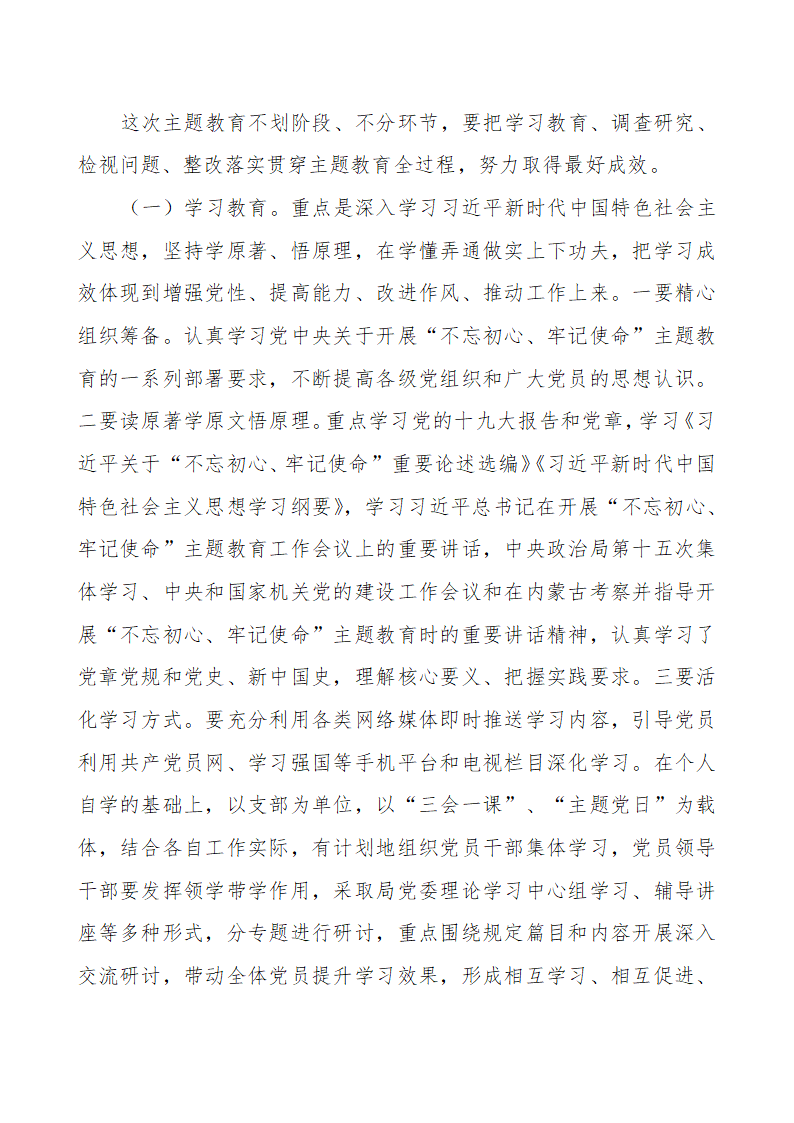 这次主题教育不划阶段、不分环节，要把学习教育、调查研究、检视问题、整改落实贯穿主题教育全过程，努力取得最好成效。

（一）学习教育。重点是深入学习习近平新时代中国特色社会主义思想，坚持学原著、悟原理，在学懂弄通做实上下功夫，把学习成效体现到增强党性、提高能力、改进作风、推动工作上来。一要精心组织筹备。认真学习党中央关于开展“不忘初心、牢记使命”主题教育的一系列部署要求，不断提高各级党组织和广大党员的思想认识。二要读原著学原文悟原理。重点学习党的十九大报告和党章，学习《习近平关于“不忘初心、牢记使命”重要论述选编》《习近平新时代中国特色社会主义思想学习纲要》，学习习近平总书记在开展“不忘初心、牢记使命”主题教育工作会议上的重要讲话，中央政治局第十五次集体学习、中央和国家机关党的建设工作会议和在内蒙古考察并指导开展“不忘初心、牢记使命”主题教育时的重要讲话精神，认真学习了党章党规和党史、新中国史，理解核心要义、把握实践要求。三要活化学习方式。要充分利用各类网络媒体即时推送学习内容，引导党员利用共产党员网、学习强国等手机平台和电视栏目深化学习。在个人自学的基础上，以支部为单位，以“三会一课”、“主题党日”为载体，结合各自工作实际，有计划地组织党员干部集体学习，党员领导干部要发挥领学带学作用，采取局党委理论学习中心组学习、辅导讲座等多种形式，分专题进行研讨，重点围绕规定篇目和内容开展深入交流研讨，带动全体党员提升学习效果，形成相互学习、相互促进、